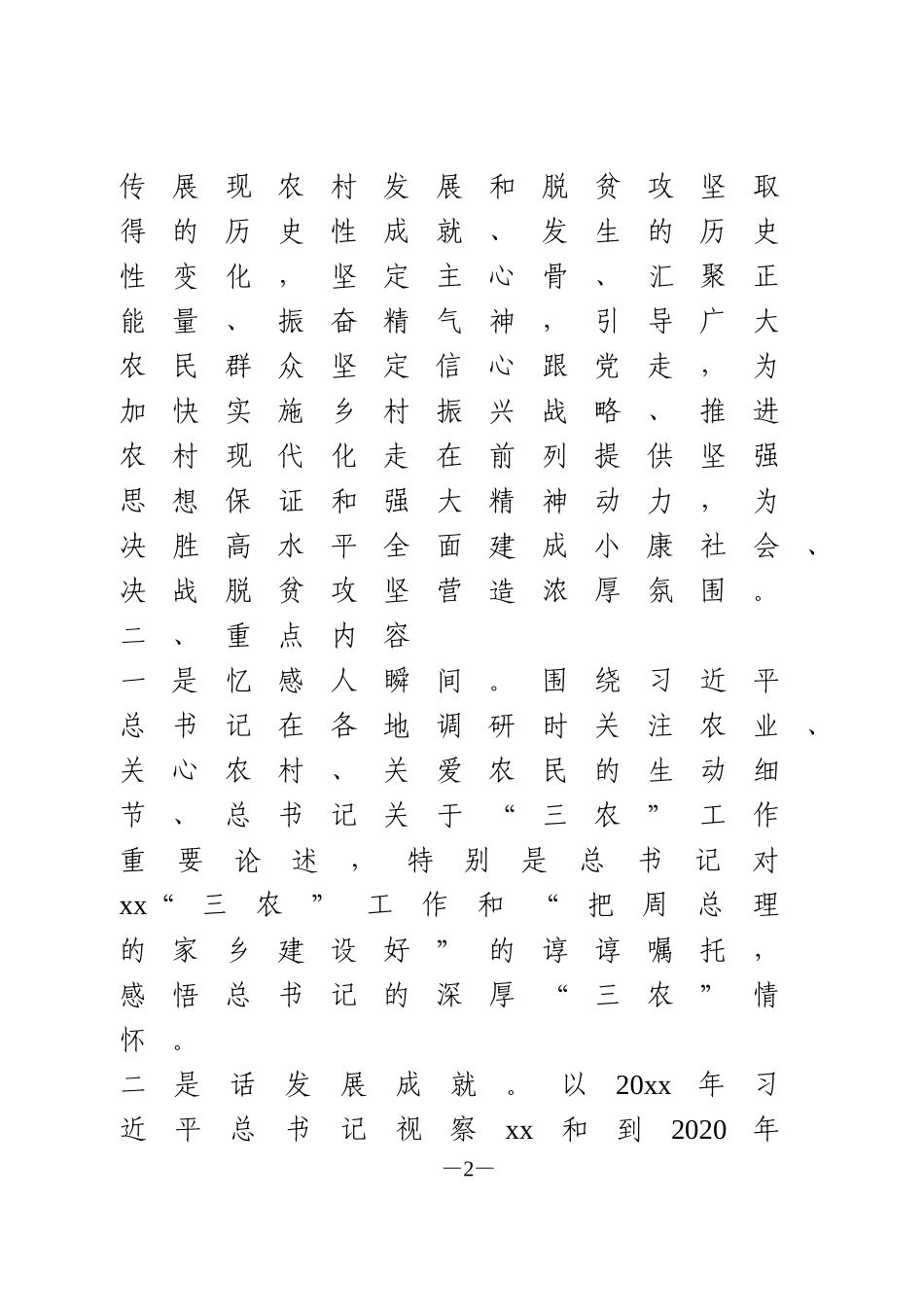 传展现农村发展和脱贫攻坚取得的历史性成就、发生的历史性变化，坚定主心骨、汇聚正能量、振奋精气神，引导广大农民群众坚定信心跟党走，为加快实施乡村振兴战略、推进农村现代化走在前列提供坚强思想保证和强大精神动力，为决胜高水平全面建成小康社会、决战脱贫攻坚营造浓厚氛围。

二、重点内容

一是忆感人瞬间。围绕习近平总书记在各地调研时关注农业、关心农村、关爱农民的生动细节、总书记关于“三农”工作重要论述，特别是总书记对xx“三农”工作和“把周总理的家乡建设好”的谆谆嘱托，感悟总书记的深厚“三农”情怀。

二是话发展成就。以20xx年习近平总书记视察xx和到2020年

—2—